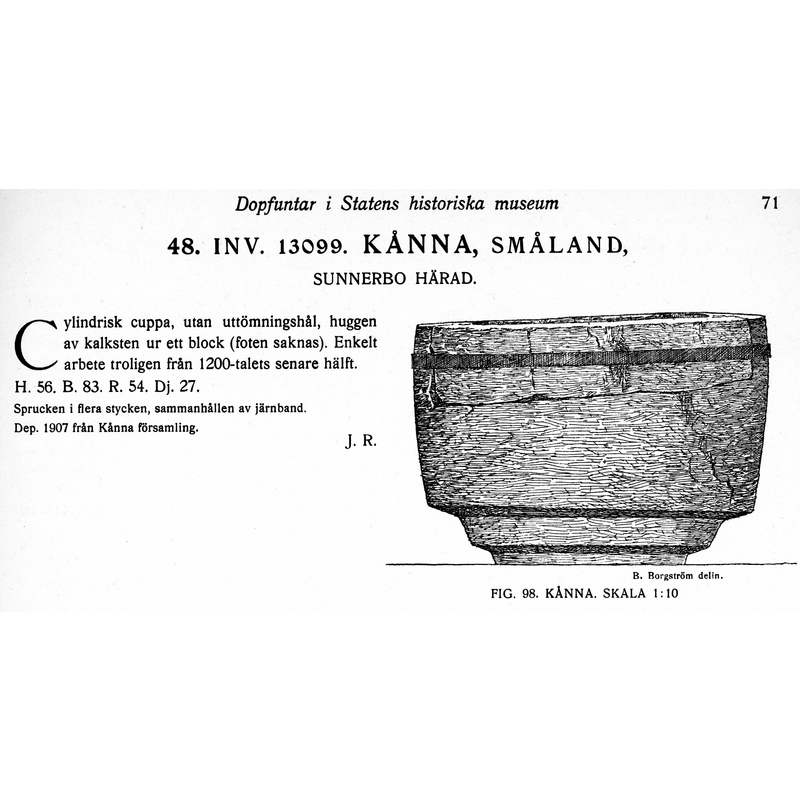 Dopfuntar i Statens historiska museum 71

48. INV. 13099. KÅNNA, SMÅLAND,

SUNNERBO HÄRAD.

Cylindrisk cuppa, utan uttömningshål, huggen av kalksten ur ett block (foten saknas). Enkelt arbete troligen från 1200-talets senare hälft.
H. 56. B. 83. R. 54. Dj. 27.
Sprucken i flera stycken, sammanhållen av järnband.
Dep. 1907 från Kånna församling.

J. R.

B. Borgström delin.

FIG. 98. KÅNNA. SKALA 1:10